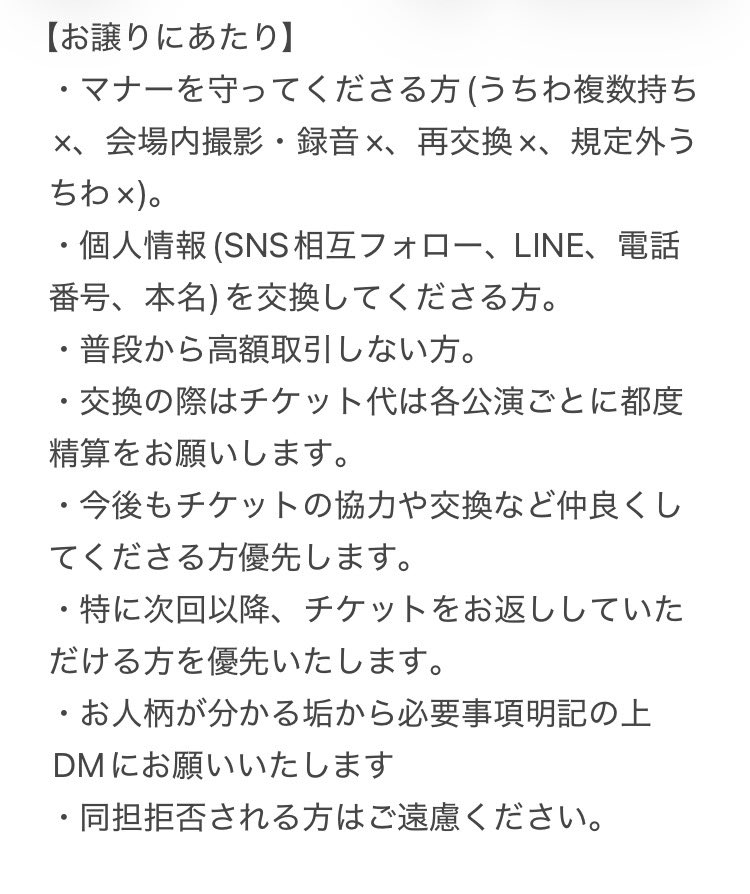 【お譲りにあたり】
・マナーを守ってくださる方 (うちわ複数持ち×、会場内撮影・録音×、再交換×、規定外うちわ×)。
・個人情報 (SNS相互フォロー、LINE、電話番号、本名) を交換してくださる方。
・普段から高額取引しない方。
・交換の際はチケット代は各公演ごとに都度精算をお願いします。
・今後もチケットの協力や交換など仲良くしてくださる方優先します。
・特に次回以降、チケットをお返ししていただける方を優先いたします。
・お人柄が分かる垢から必要事項明記の上DMにお願いいたします
・同担拒否される方はご遠慮ください。